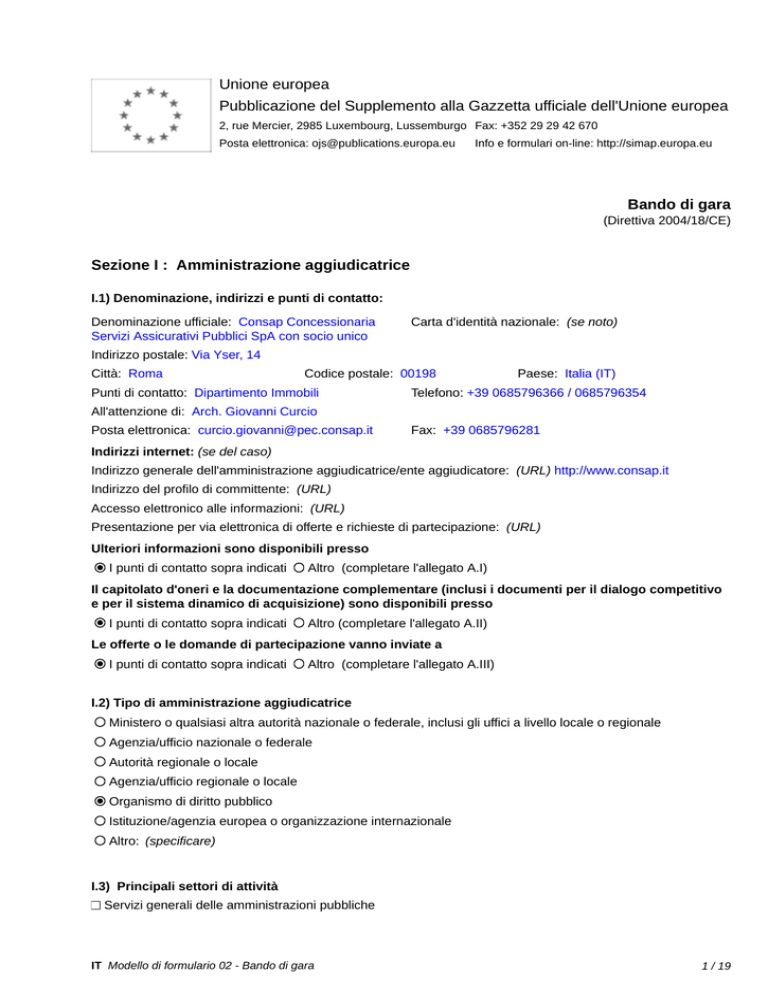 Unione europea
Pubblicazione del Supplemento alla Gazzetta ufficiale dell'Unione europea
2, rue Mercier, 2985 Luxembourg, Lussemburgo Fax: +352 29 29 42 670
Posta elettronica: ojs@publications.europa.eu Info e formulari on-line: http://simap.europa.eu

Bando di gara
(Direttiva 2004/18/CE)

Sezione I : Amministrazione aggiudicatrice

I.1) Denominazione, indirizzi e punti di contatto:

Denominazione ufficiale: Consap Concessionaria Servizi Assicurativi Pubblici SpA con socio unico
Carta d'identità nazionale: (se noto)

Indirizzo postale: Via Yser, 14

Città: Roma Codice postale: 00198 Paese: Italia (IT)

Punti di contatto: Dipartimento Immobili Telefono: +39 0685796366 / 0685796354

All'attenzione di: Arch. Giovanni Curcio

Posta elettronica: curcio.giovanni@pec.consap.it Fax: +39 0685796281

Indirizzi internet: (se del caso)

Indirizzo generale dell'amministrazione aggiudicatrice/ente aggiudicatore: (URL) http://www.consap.it

Indirizzo del profilo di committente: (URL)

Accesso elettronico alle informazioni: (URL)

Presentazione per via elettronica di offerte e richieste di partecipazione: (URL)

Ulteriori informazioni sono disponibili presso

I punti di contatto sopra indicati Altro (completare l'allegato A.I)

Il capitolato d'oneri e la documentazione complementare (inclusi i documenti per il dialogo competitivo e per il sistema dinamico di acquisizione) sono disponibili presso

I punti di contatto sopra indicati Altro (completare l'allegato A.II)

Le offerte o le domande di partecipazione vanno inviate a

I punti di contatto sopra indicati Altro (completare l'allegato A.III)

I.2) Tipo di amministrazione aggiudicatrice

Ministero o qualsiasi altra autorità nazionale o federale, inclusi gli uffici a livello locale o regionale

Agenzia/ufficio nazionale o federale

Autorità regionale o locale

Agenzia/ufficio regionale o locale

Organismo di diritto pubblico

Istituzione/agenzia europea o organizzazione internazionale

Altro: (specificare)

I.3) Principali settori di attività

Servizi generali delle amministrazioni pubbliche

IT Modello di formulario 02 - Bando di gara 1 / 19